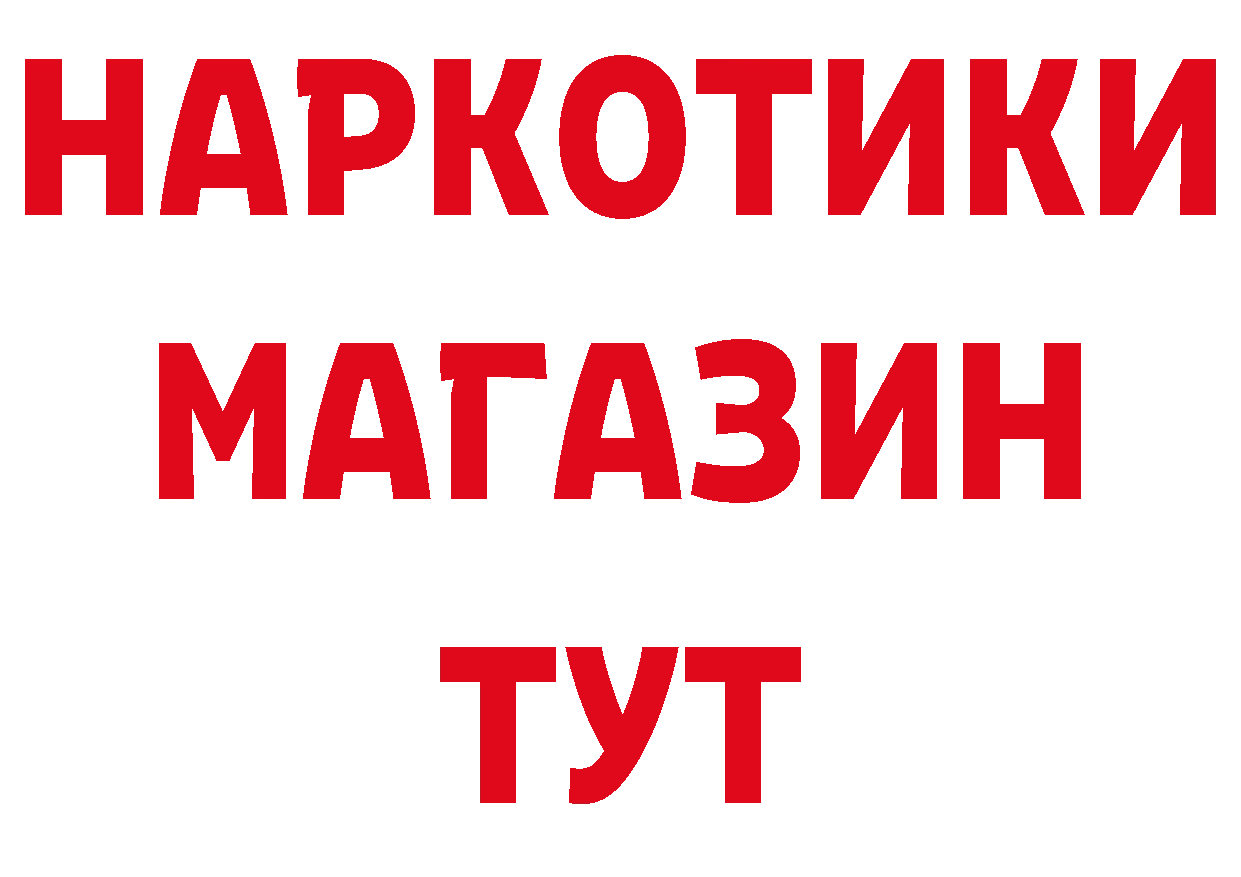 НАРКОТИКИ
МАГАЗИН
ТУТ